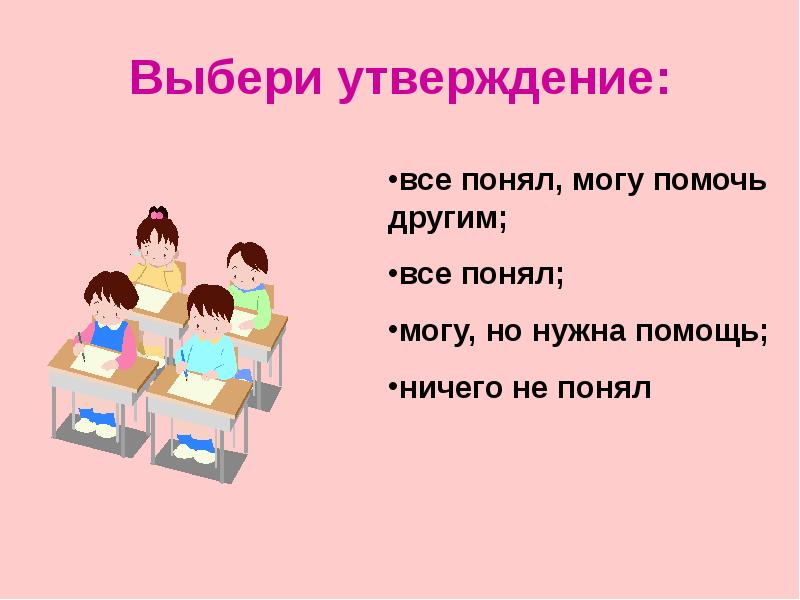 Выбери утверждение:

•все понял, могу помочь другим;

•все понял;

•могу, но нужна помощь;

•ничего не понял